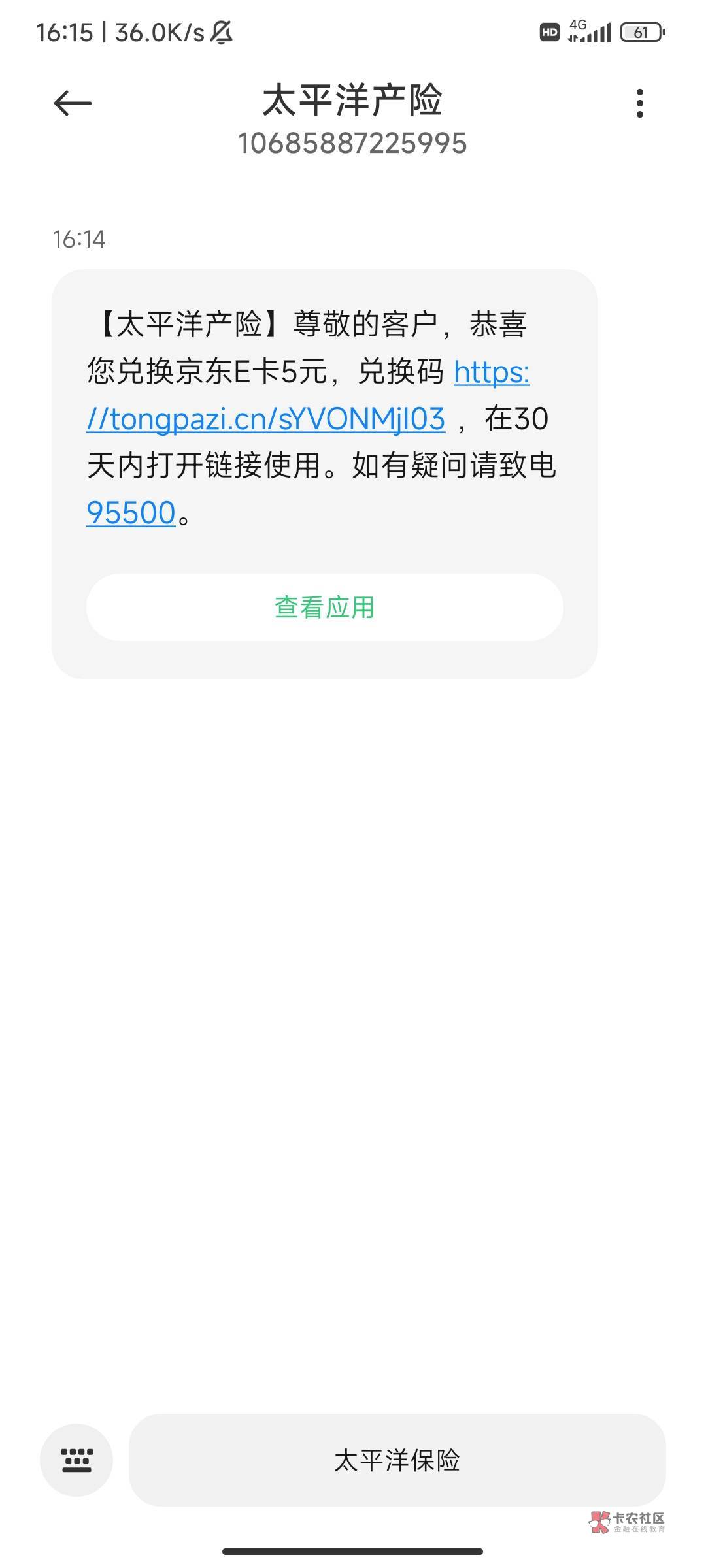 16:15 | 36.0K/s

HD 4G 61

太平洋产险
10685887225995

16:14

【太平洋产险】尊敬的客户，恭喜您兑换京东E卡5元，兑换码 https://tongpazi.cn/sYVONMjl03 ，在30天内打开链接使用。如有疑问请致电95500。

查看应用

太平洋保险

卡农社区
金融在线教育